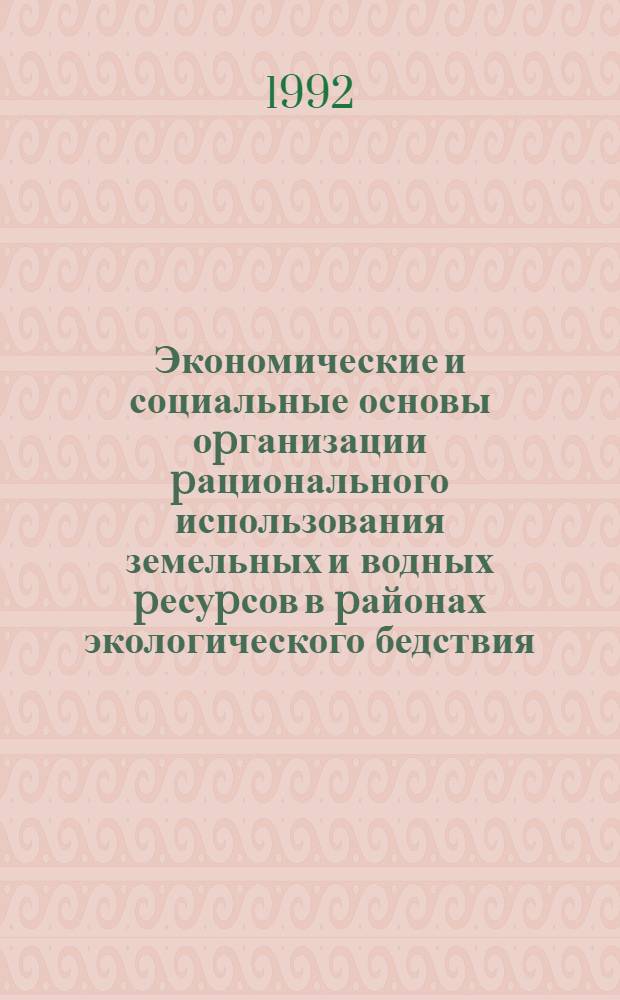 1992

Экономические и социальные основы организации рационального использования земельных и водных ресурсов в районах экологического бедствия